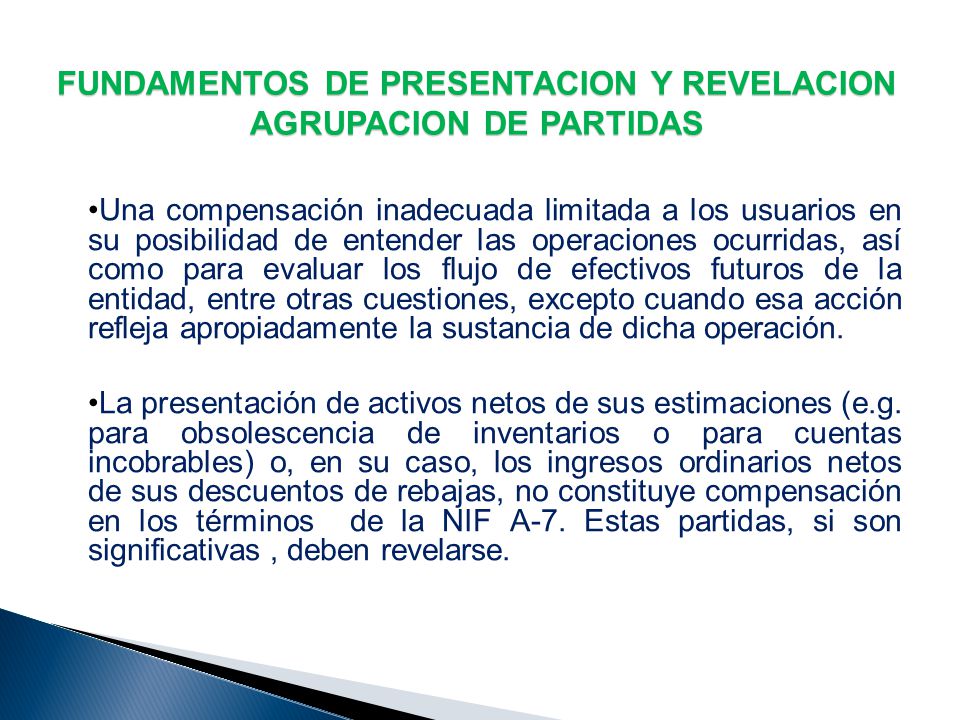 FUNDAMENTOS DE PRESENTACION Y REVELACION
AGRUPACION DE PARTIDAS

•Una compensación inadecuada limitada a los usuarios en su posibilidad de entender las operaciones ocurridas, así como para evaluar los flujo de efectivos futuros de la entidad, entre otras cuestiones, excepto cuando esa acción refleja apropiadamente la sustancia de dicha operación.

•La presentación de activos netos de sus estimaciones (e.g. para obsolescencia de inventarios o para cuentas incobrables) o, en su caso, los ingresos ordinarios netos de sus descuentos de rebajas, no constituye compensación en los términos de la NIF A-7. Estas partidas, si son significativas , deben revelarse.